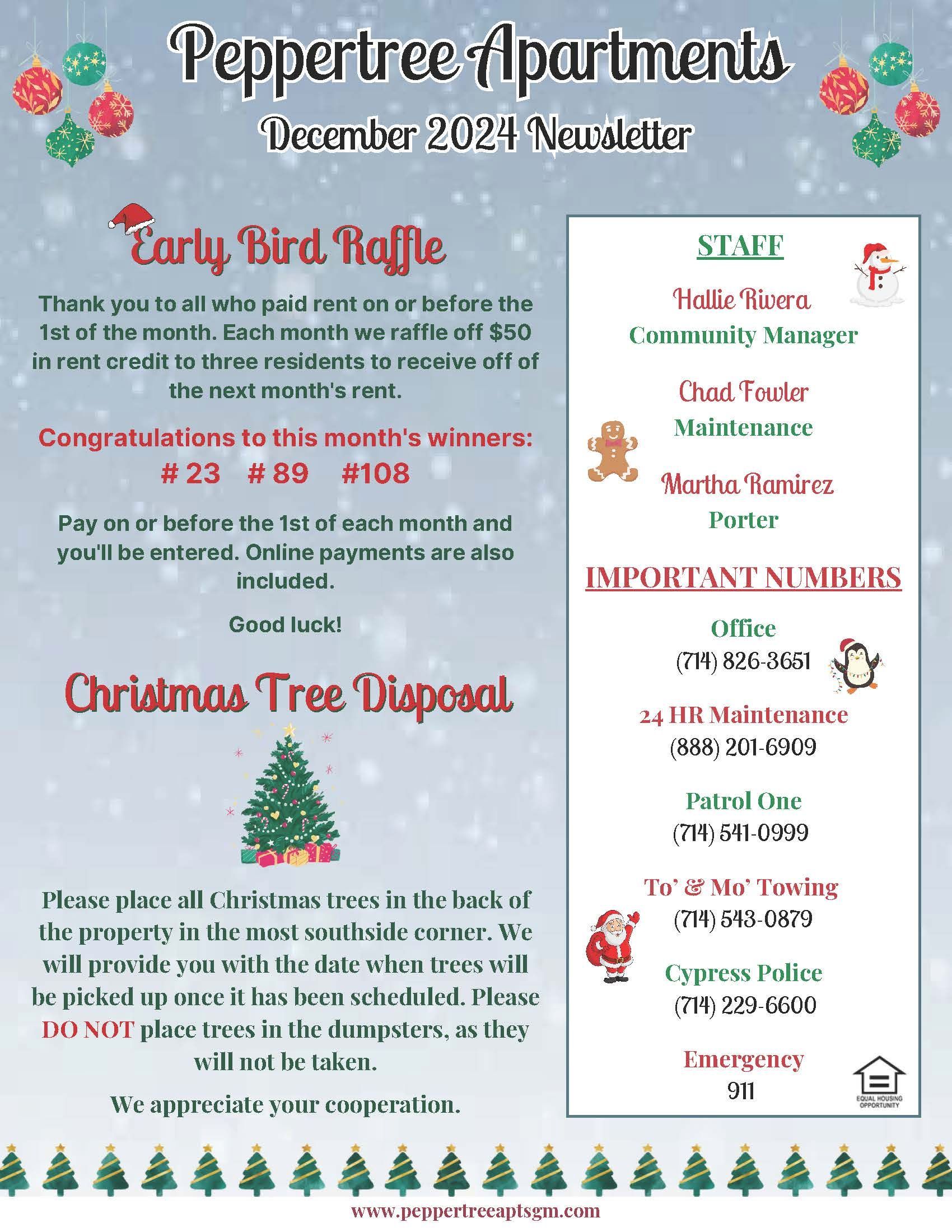 Peppertree Apartments

December 2024 Newsletter

Early Bird Raffle

Thank you to all who paid rent on or before the 1st of the month. Each month we raffle off $50 in rent credit to three residents to receive off of the next month's rent.

Congratulations to this month's winners:
# 23 # 89 #108

Pay on or before the 1st of each month and you'll be entered. Online payments are also included.

Good luck!

Christmas Tree Disposal

Please place all Christmas trees in the back of the property in the most southside corner. We will provide you with the date when trees will be picked up once it has been scheduled. Please DO NOT place trees in the dumpsters, as they will not be taken.

We appreciate your cooperation.

STAFF

Hallie Rivera
Community Manager

Chad Fowler
Maintenance

Martha Ramirez
Porter

IMPORTANT NUMBERS

Office
(714) 826-3651

24 HR Maintenance
(888) 201-6909

Patrol One
(714) 541-0999

To' & Mo' Towing
(714) 543-0879

Cypress Police
(714) 229-6600

Emergency
911

EQUAL HOUSING OPPORTUNITY

www.peppertreeaptsgm.com